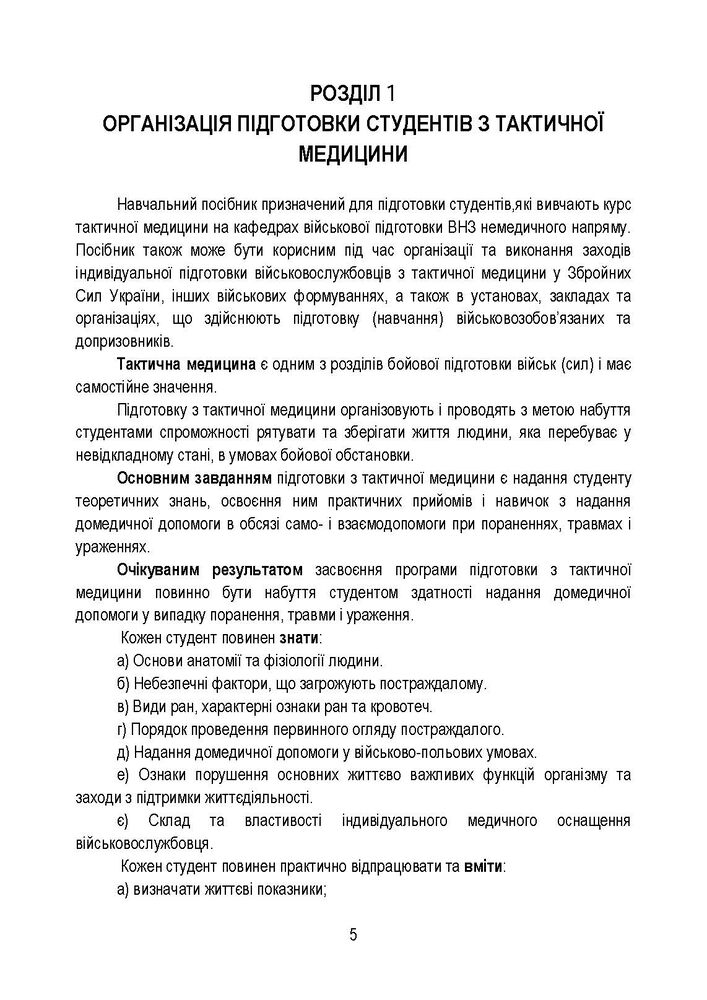 РОЗДІЛ 1
ОРГАНІЗАЦІЯ ПІДГОТОВКИ СТУДЕНТІВ З ТАКТИЧНОЇ МЕДИЦИНИ

Навчальний посібник призначений для підготовки студентів,які вивчають курс тактичної медицини на кафедрах військової підготовки ВНЗ немедичного напряму. Посібник також може бути корисним під час організації та виконання заходів індивідуальної підготовки військовослужбовців з тактичної медицини у Збройних Сил України, інших військових формуваннях, а також в установах, закладах та організаціях, що здійснюють підготовку (навчання) військовозобов'язаних та допризовників.

Тактична медицина є одним з розділів бойової підготовки військ (сил) і має самостійне значення.

Підготовку з тактичної медицини організовують і проводять з метою набуття студентами спроможності рятувати та зберігати життя людини, яка перебуває у невідкладному стані, в умовах бойової обстановки.

Основним завданням підготовки з тактичної медицини є надання студенту теоретичних знань, освоєння ним практичних прийомів і навичок з надання домедичної допомоги в обсязі само- і взаємодопомоги при пораненнях, травмах і ураженнях.

Очікуваним результатом засвоєння програми підготовки з тактичної медицини повинно бути набуття студентом здатності надання домедичної допомоги у випадку поранення, травми і ураження.

Кожен студент повинен знати:

а) Основи анатомії та фізіології людини.

б) Небезпечні фактори, що загрожують постраждалому.

в) Види ран, характерні ознаки ран та кровотеч.

г) Порядок проведення первинного огляду постраждалого.

д) Надання домедичної допомоги у військово-польових умовах.

е) Ознаки порушення основних життєво важливих функцій організму та заходи з підтримки життєдіяльності.

є) Склад та властивості індивідуального медичного оснащення військовослужбовця.

Кожен студент повинен практично відпрацювати та вміти:

а) визначати життєві показники;

5